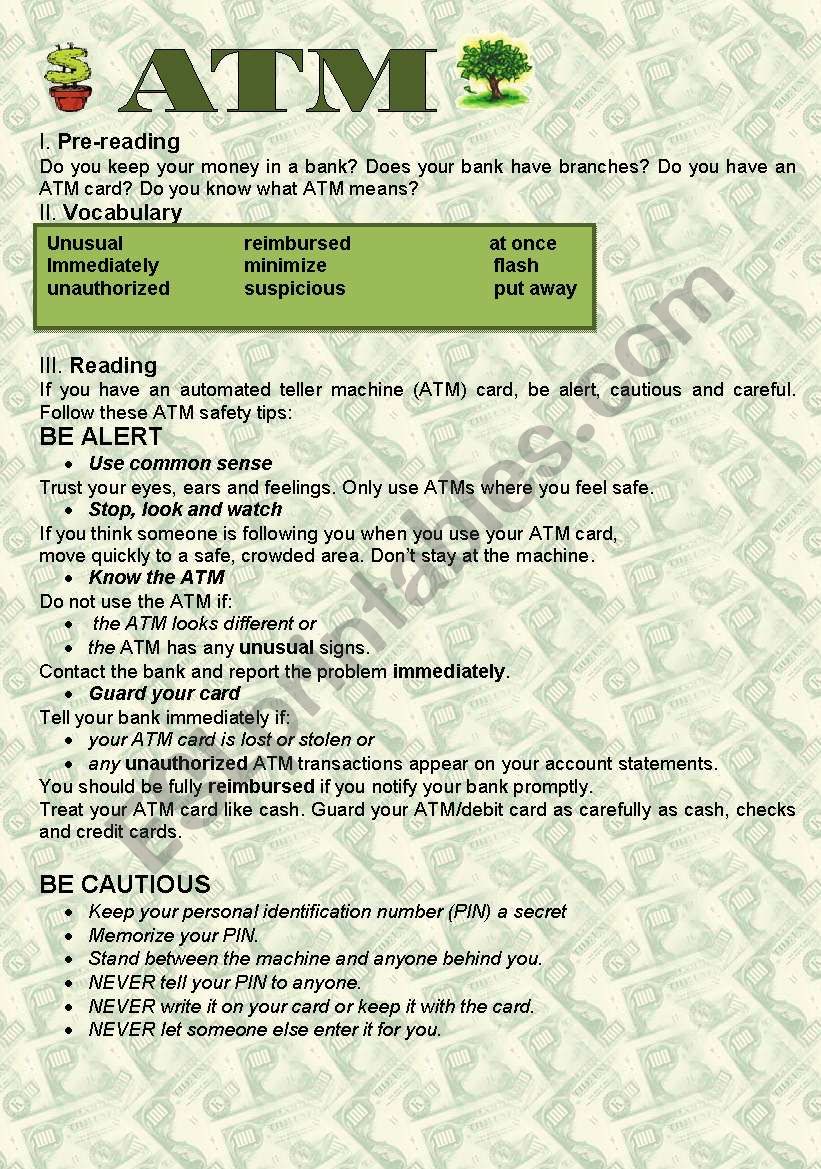 ATM

I. Pre-reading

Do you keep your money in a bank? Does your bank have branches? Do you have an ATM card? Do you know what ATM means?

II. Vocabulary

| Unusual | reimbursed | at once |
|---|---|---|
| Immediately | minimize | flash |
| unauthorized | suspicious | put away |

III. Reading

If you have an automated teller machine (ATM) card, be alert, cautious and careful. Follow these ATM safety tips:

BE ALERT

• Use common sense

Trust your eyes, ears and feelings. Only use ATMs where you feel safe.

• Stop, look and watch

If you think someone is following you when you use your ATM card, move quickly to a safe, crowded area. Don't stay at the machine.

• Know the ATM

Do not use the ATM if:

• the ATM looks different or
• the ATM has any unusual signs.

Contact the bank and report the problem immediately.

• Guard your card

Tell your bank immediately if:

• your ATM card is lost or stolen or
• any unauthorized ATM transactions appear on your account statements.

You should be fully reimbursed if you notify your bank promptly.

Treat your ATM card like cash. Guard your ATM/debit card as carefully as cash, checks and credit cards.

BE CAUTIOUS

• Keep your personal identification number (PIN) a secret
• Memorize your PIN.
• Stand between the machine and anyone behind you.
• NEVER tell your PIN to anyone.
• NEVER write it on your card or keep it with the card.
• NEVER let someone else enter it for you.

ESLprintables.com